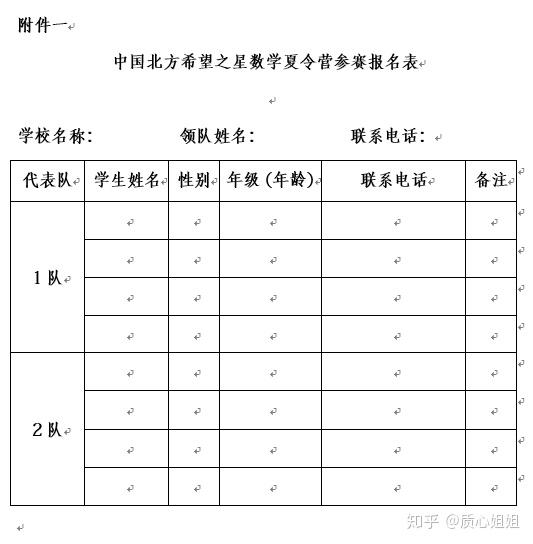 附件一

中国北方希望之星数学夏令营参赛报名表

学校名称：　　　领队姓名：　　　联系电话：

| 代表队 | 学生姓名 | 性别 | 年级（年龄） | 联系电话 | 备注 |
|---|---|---|---|---|---|
| 1队 | | | | | |
| | | | | | |
| | | | | | |
| | | | | | |
| 2队 | | | | | |
| | | | | | |
| | | | | | |
| | | | | | |

知乎 @质心姐姐